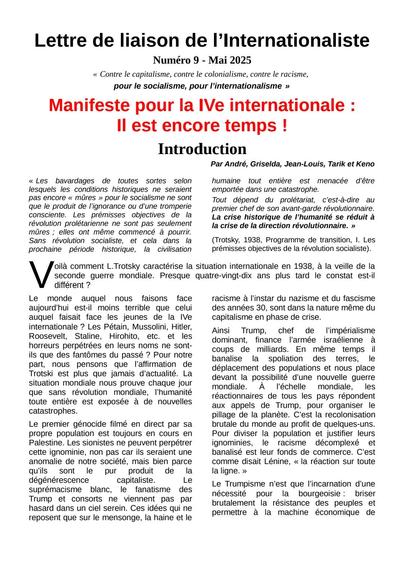 Lettre de liaison de l'Internationaliste

Numéro 9 - Mai 2025

« Contre le capitalisme, contre le colonialisme, contre le racisme, pour le socialisme, pour l'internationalisme »

Manifeste pour la IVe internationale : Il est encore temps !

Introduction

Par André, Griselda, Jean-Louis, Tarik et Keno

« Les bavardages de toutes sortes selon lesquels les conditions historiques ne seraient pas encore « mûres » pour le socialisme ne sont que le produit de l'ignorance ou d'une tromperie consciente. Les prémisses objectives de la révolution prolétarienne ne sont pas seulement mûres ; elles ont même commencé à pourrir. Sans révolution socialiste, et cela dans la prochaine période historique, la civilisation humaine tout entière est menacée d'être emportée dans une catastrophe.

Tout dépend du prolétariat, c'est-à-dire au premier chef de son avant-garde révolutionnaire. La crise historique de l'humanité se réduit à la crise de la direction révolutionnaire. »

(Trotsky, 1938, Programme de transition, I. Les prémisses objectives de la révolution socialiste).

Voilà comment L.Trotsky caractérise la situation internationale en 1938, à la veille de la seconde guerre mondiale. Presque quatre-vingt-dix ans plus tard le constat est-il différent ?

Le monde auquel nous faisons face aujourd'hui est-il moins terrible que celui auquel faisait face les jeunes de la IVe internationale ? Les Pétain, Mussolini, Hitler, Roosevelt, Staline, Hirohito, etc. et les horreurs perpétrées en leurs noms ne sont-ils que des fantômes du passé ? Pour notre part, nous pensons que l'affirmation de Trotski est plus que jamais d'actualité. La situation mondiale nous prouve chaque jour que sans révolution mondiale, l'humanité toute entière est exposée à de nouvelles catastrophes.

Le premier génocide filmé en direct par sa propre population est toujours en cours en Palestine. Les sionistes ne peuvent perpétrer cette ignominie, non pas car ils seraient une anomalie de notre société, mais bien parce qu'ils sont le pur produit de la dégénérescence capitaliste. Le suprémacisme blanc, le fanatisme des Trump et consorts ne viennent pas par hasard dans un ciel serein. Ces idées qui ne reposent que sur le mensonge, la haine et le racisme à l'instar du nazisme et du fascisme des années 30, sont dans la nature même du capitalisme en phase de crise.

Ainsi Trump, chef de l'impérialisme dominant, finance l'armée israélienne à coups de milliards. En même temps il banalise la spoliation des terres, le déplacement des populations et nous place devant la possibilité d'une nouvelle guerre mondiale. À l'échelle mondiale, les réactionnaires de tous les pays répondent aux appels de Trump, pour organiser le pillage de la planète. C'est la recolonisation brutale du monde au profit de quelques-uns. Pour diviser la population et justifier leurs ignominies, le racisme décomplexé et banalisé est leur fonds de commerce. C'est comme disait Lénine, « la réaction sur toute la ligne. »

Le Trumpisme n'est que l'incarnation d'une nécessité pour la bourgeoisie : briser brutalement la résistance des peuples et permettre à la machine économique de